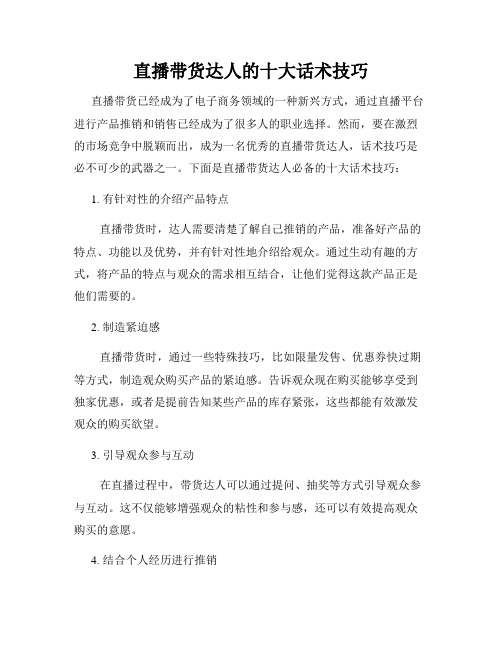 直播带货达人的十大话术技巧

直播带货已经成为了电子商务领域的一种新兴方式，通过直播平台进行产品推销和销售已经成为了很多人的职业选择。然而，要在激烈的市场竞争中脱颖而出，成为一名优秀的直播带货达人，话术技巧是必不可少的武器之一。下面是直播带货达人必备的十大话术技巧：

1. 有针对性的介绍产品特点

直播带货时，达人需要清楚了解自己推销的产品，准备好产品的特点、功能以及优势，并有针对性地介绍给观众。通过生动有趣的方式，将产品的特点与观众的需求相互结合，让他们觉得这款产品正是他们需要的。

2. 制造紧迫感

直播带货时，通过一些特殊技巧，比如限量发售、优惠券快过期等方式，制造观众购买产品的紧迫感。告诉观众现在购买能够享受到独家优惠，或者是提前告知某些产品的库存紧张，这些都能有效激发观众的购买欲望。

3. 引导观众参与互动

在直播过程中，带货达人可以通过提问、抽奖等方式引导观众参与互动。这不仅能够增强观众的粘性和参与感，还可以有效提高观众购买的意愿。

4. 结合个人经历进行推销